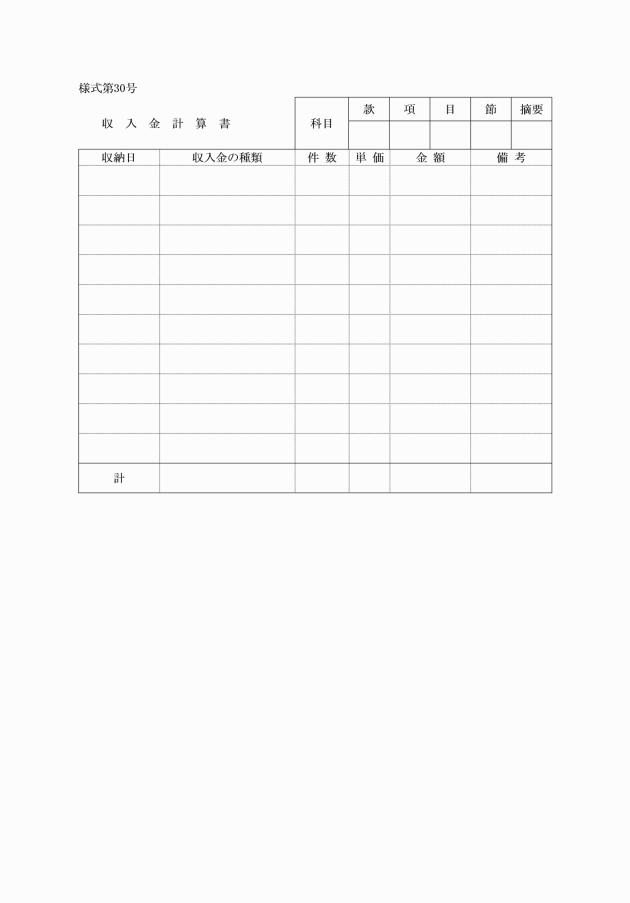 様式第30号

収 入 金 計 算 書

| 科目 | 款 | 項 | 目 | 節 | 摘要 |
|---|---|---|---|---|---|
| | | | | | |

| 収納日 | 収入金の種類 | 件 数 | 単 価 | 金 額 | 備 考 |
|---|---|---|---|---|---|
| | | | | | |
| | | | | | |
| | | | | | |
| | | | | | |
| | | | | | |
| | | | | | |
| | | | | | |
| | | | | | |
| | | | | | |
| | | | | | |
| 計 | | | | | |